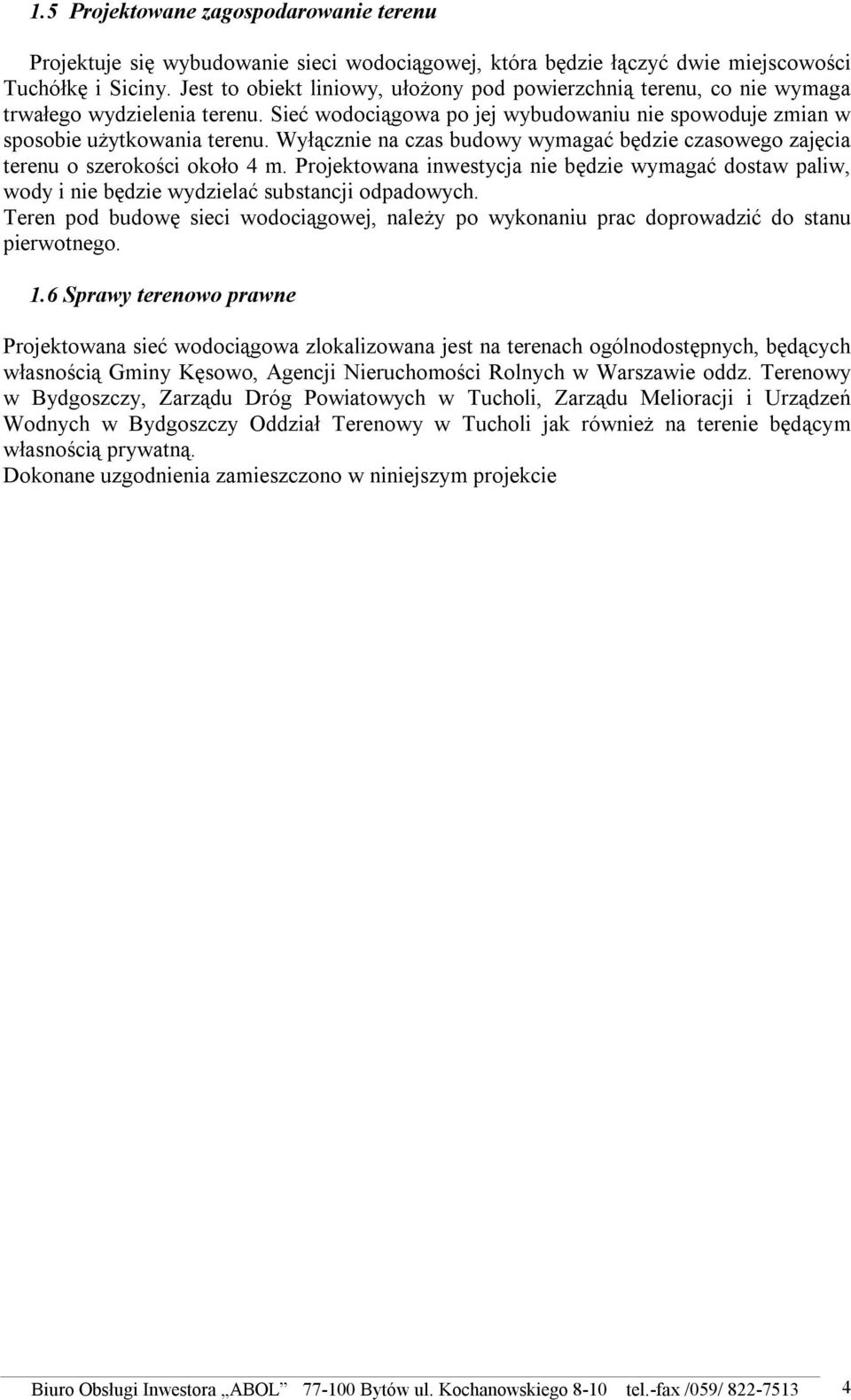 1.5 Projektowane zagospodarowanie terenu

Projektuje się wybudowanie sieci wodociągowej, która będzie łączyć dwie miejscowości Tuchółkę i Siciny. Jest to obiekt liniowy, ułożony pod powierzchnią terenu, co nie wymaga trwałego wydzielenia terenu. Sieć wodociągowa po jej wybudowaniu nie spowoduje zmian w sposobie użytkowania terenu. Wyłącznie na czas budowy wymagać będzie czasowego zajęcia terenu o szerokości około 4 m. Projektowana inwestycja nie będzie wymagać dostaw paliw, wody i nie będzie wydzielać substancji odpadowych.
Teren pod budowę sieci wodociągowej, należy po wykonaniu prac doprowadzić do stanu pierwotnego.

1.6 Sprawy terenowo prawne

Projektowana sieć wodociągowa zlokalizowana jest na terenach ogólnodostępnych, będących własnością Gminy Kęsowo, Agencji Nieruchomości Rolnych w Warszawie oddz. Terenowy w Bydgoszczy, Zarządu Dróg Powiatowych w Tucholi, Zarządu Melioracji i Urządzeń Wodnych w Bydgoszczy Oddział Terenowy w Tucholi jak również na terenie będącym własnością prywatną.
Dokonane uzgodnienia zamieszczono w niniejszym projekcie

Biuro Obsługi Inwestora „ABOL” 77-100 Bytów ul. Kochanowskiego 8-10 tel.-fax /059/ 822-7513 4